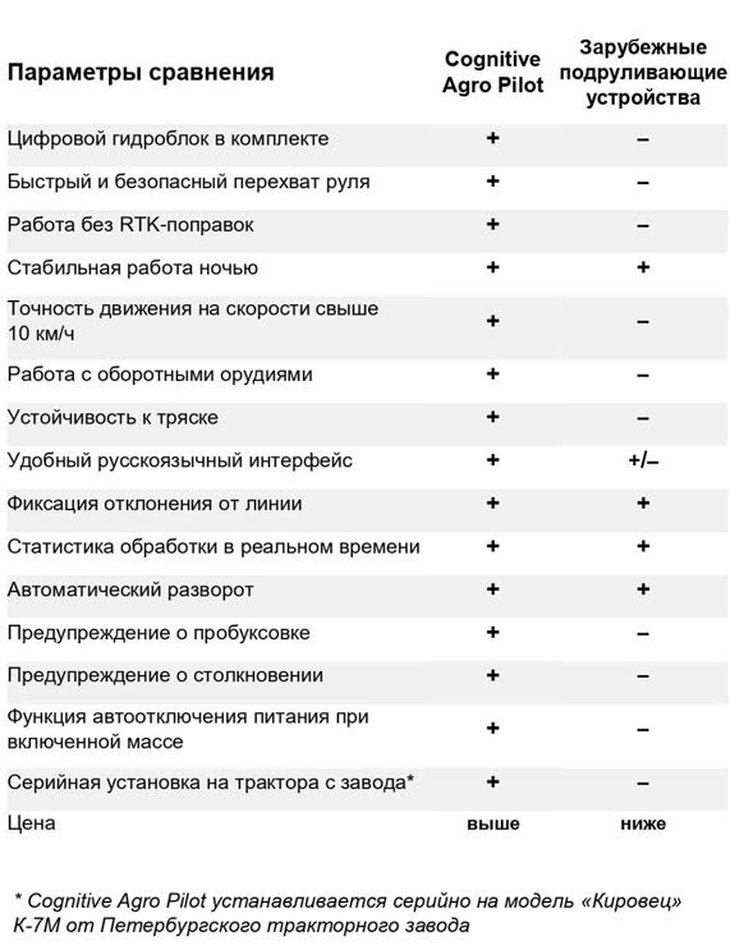 | Параметры сравнения | Cognitive Agro Pilot | Зарубежные подруливающие устройства |
|---|---|---|
| Цифровой гидроблок в комплекте | + | – |
| Быстрый и безопасный перехват руля | + | – |
| Работа без RTK-поправок | + | – |
| Стабильная работа ночью | + | + |
| Точность движения на скорости свыше 10 км/ч | + | – |
| Работа с оборотными орудиями | + | – |
| Устойчивость к тряске | + | – |
| Удобный русскоязычный интерфейс | + | +/– |
| Фиксация отклонения от линии | + | + |
| Статистика обработки в реальном времени | + | + |
| Автоматический разворот | + | + |
| Предупреждение о пробуксовке | + | – |
| Предупреждение о столкновении | + | – |
| Функция автоотключения питания при включенной массе | + | – |
| Серийная установка на трактора с завода* | + | – |
| Цена | выше | ниже |

* Cognitive Agro Pilot устанавливается серийно на модель «Кировец» К-7М от Петербургского тракторного завода